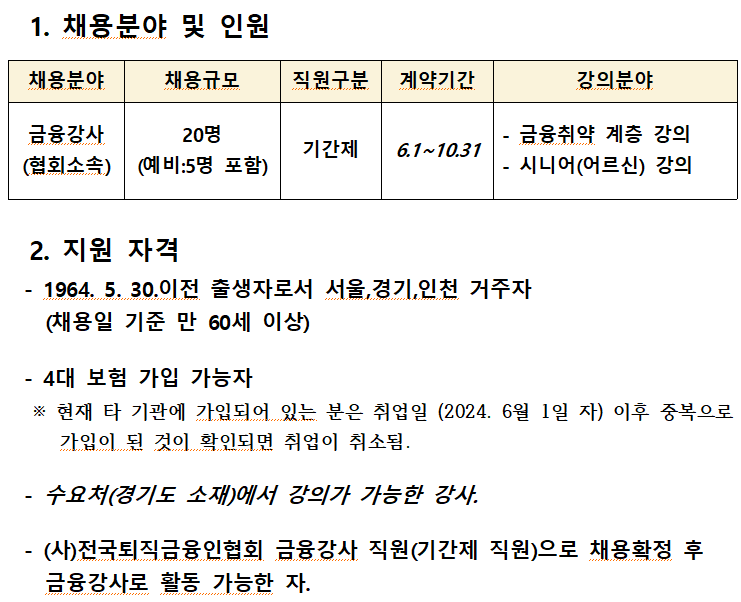 1. 채용분야 및 인원

| 채용분야 | 채용규모 | 직원구분 | 계약기간 | 강의분야 |
|---|---|---|---|---|
| 금융강사 (협회소속) | 20명 (예비:5명 포함) | 기간제 | 6.1~10.31 | - 금융취약 계층 강의 - 시니어(어르신) 강의 |

2. 지원 자격

- 1964. 5. 30.이전 출생자로서 서울,경기,인천 거주자 (채용일 기준 만 60세 이상)

- 4대 보험 가입 가능자
※ 현재 타 기관에 가입되어 있는 분은 취업일 (2024. 6월 1일 자) 이후 중복으로 가입이 된 것이 확인되면 취업이 취소됨.

- 수요처(경기도 소재)에서 강의가 가능한 강사.

- (사)전국퇴직금융인협회 금융강사 직원(기간제 직원)으로 채용확정 후 금융강사로 활동 가능한 자.